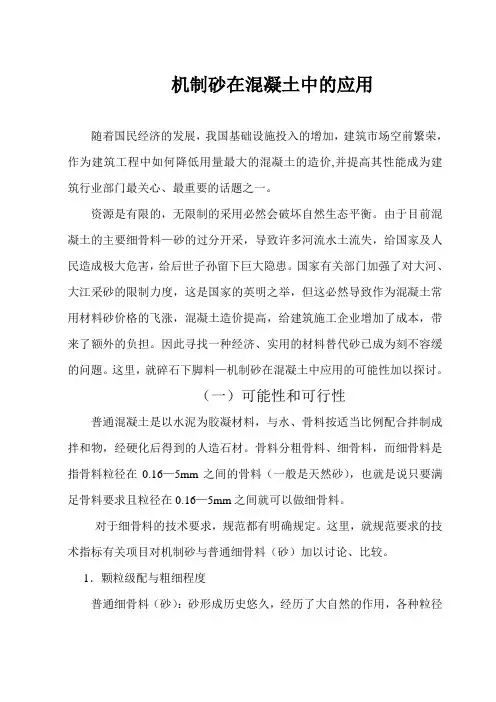 机制砂在混凝土中的应用

随着国民经济的发展，我国基础设施投入的增加，建筑市场空前繁荣，作为建筑工程中如何降低用量最大的混凝土的造价,并提高其性能成为建筑行业部门最关心、最重要的话题之一。

资源是有限的，无限制的采用必然会破坏自然生态平衡。由于目前混凝土的主要细骨料—砂的过分开采，导致许多河流水土流失，给国家及人民造成极大危害，给后世子孙留下巨大隐患。国家有关部门加强了对大河、大江采砂的限制力度，这是国家的英明之举，但这必然导致作为混凝土常用材料砂价格的飞涨，混凝土造价提高，给建筑施工企业增加了成本，带来了额外的负担。因此寻找一种经济、实用的材料替代砂已成为刻不容缓的问题。这里，就碎石下脚料—机制砂在混凝土中应用的可能性加以探讨。

（一）可能性和可行性

普通混凝土是以水泥为胶凝材料，与水、骨料按适当比例配合拌制成拌和物，经硬化后得到的人造石材。骨料分粗骨料、细骨料，而细骨料是指骨料粒径在 0.16—5mm 之间的骨料（一般是天然砂），也就是说只要满足骨料要求且粒径在 0.16—5mm 之间就可以做细骨料。

对于细骨料的技术要求，规范都有明确规定。这里，就规范要求的技术指标有关项目对机制砂与普通细骨料（砂）加以讨论、比较。

1．颗粒级配与粗细程度

普通细骨料（砂）：砂形成历史悠久，经历了大自然的作用，各种粒径